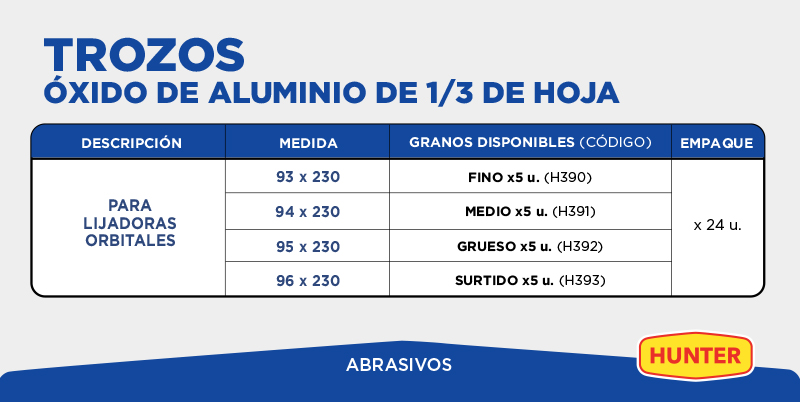 TROZOS
ÓXIDO DE ALUMINIO DE 1/3 DE HOJA

| DESCRIPCIÓN | MEDIDA | GRANOS DISPONIBLES (CÓDIGO) | EMPAQUE |
|---|---|---|---|
| PARA LIJADORAS ORBITALES | 93 x 230 | FINO x5 u. (H390) | x 24 u. |
| | 94 x 230 | MEDIO x5 u. (H391) | |
| | 95 x 230 | GRUESO x5 u. (H392) | |
| | 96 x 230 | SURTIDO x5 u. (H393) | |

ABRASIVOS

HUNTER